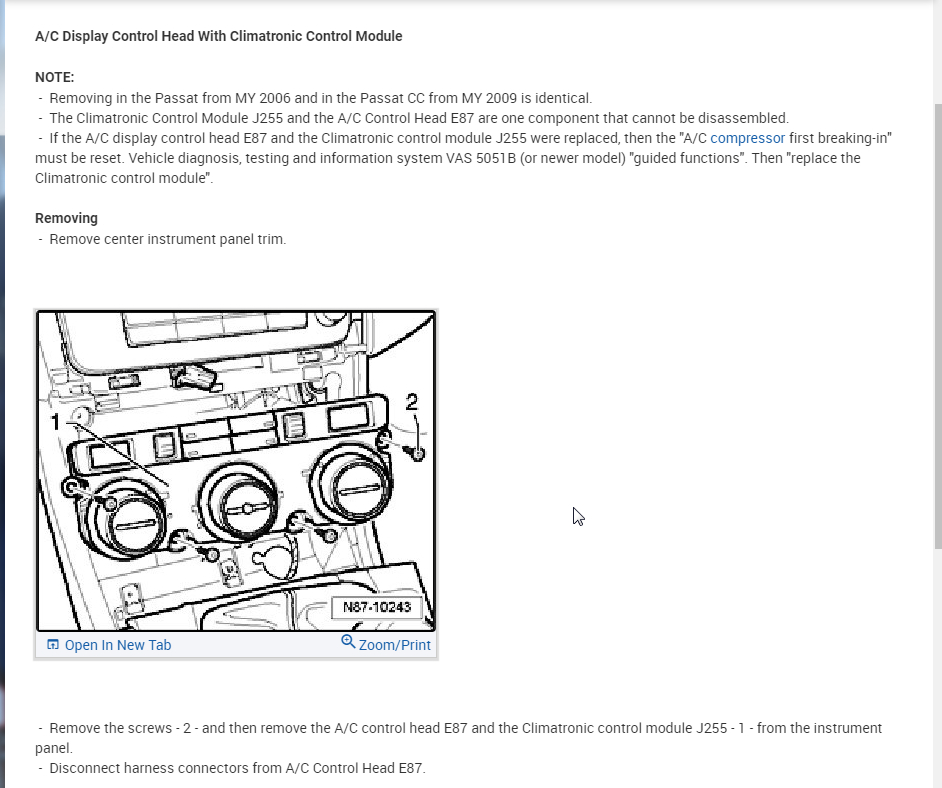 A/C Display Control Head With Climatronic Control Module

NOTE:
- Removing in the Passat from MY 2006 and in the Passat CC from MY 2009 is identical.
- The Climatronic Control Module J255 and the A/C Control Head E87 are one component that cannot be disassembled.
- If the A/C display control head E87 and the Climatronic control module J255 were replaced, then the "A/C compressor first breaking-in" must be reset. Vehicle diagnosis, testing and information system VAS 5051B (or newer model) "guided functions". Then "replace the Climatronic control module".

Removing
- Remove center instrument panel trim.

1
2
N87-10243

Open In New Tab
Zoom/Print

- Remove the screws - 2 - and then remove the A/C control head E87 and the Climatronic control module J255 - 1 - from the instrument panel.
- Disconnect harness connectors from A/C Control Head E87.